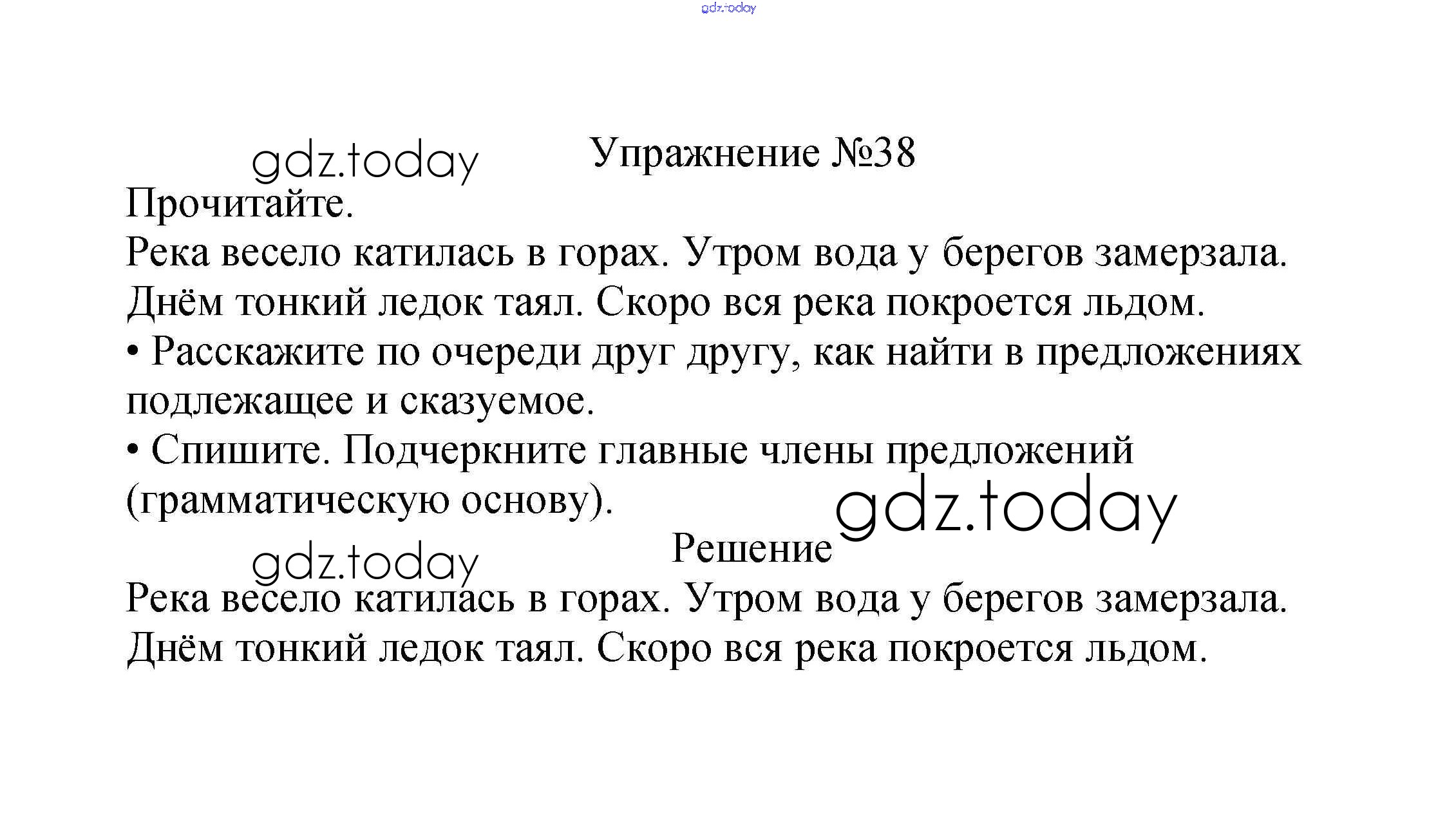 gdz.today

gdz.today

Упражнение №38

Прочитайте.

Река весело катилась в горах. Утром вода у берегов замерзала. Днём тонкий ледок таял. Скоро вся река покроется льдом.

• Расскажите по очереди друг другу, как найти в предложениях подлежащее и сказуемое.

• Спишите. Подчеркните главные члены предложений (грамматическую основу).

gdz.today

Решение

gdz.today

Река весело катилась в горах. Утром вода у берегов замерзала. Днём тонкий ледок таял. Скоро вся река покроется льдом.